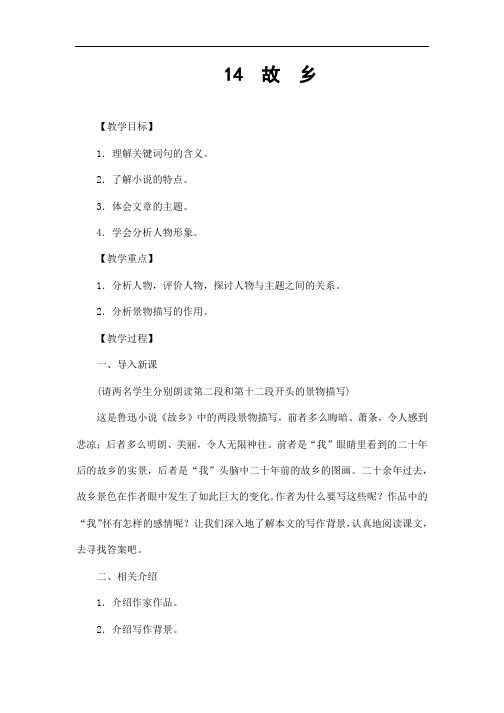 14 故 乡

【教学目标】

1. 理解关键词句的含义。

2. 了解小说的特点。

3. 体会文章的主题。

4. 学会分析人物形象。

【教学重点】

1. 分析人物，评价人物，探讨人物与主题之间的关系。

2. 分析景物描写的作用。

【教学过程】

一、导入新课

（请两名学生分别朗读第二段和第十二段开头的景物描写）

这是鲁迅小说《故乡》中的两段景物描写，前者多么晦暗、萧条，令人感到悲凉；后者多么明朗、美丽，令人无限神往。前者是“我”眼睛里看到的二十年后的故乡的实景，后者是“我”头脑中二十年前的故乡的图画。二十余年过去，故乡景色在作者眼中发生了如此巨大的变化。作者为什么要写这些呢？作品中的“我”怀有怎样的感情呢？让我们深入地了解本文的写作背景，认真地阅读课文，去寻找答案吧。

二、相关介绍

1. 介绍作家作品。

2. 介绍写作背景。